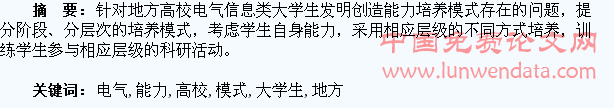 摘　要：针对地方高校电气信息类大学生发明创造能力培养模式存在的问题，提分阶段、分层次的培养模式，考虑学生自身能力，采用相应层级的不同方式培养，训练学生参与相应层级的科研活动。

中国免费论文网
www.lunwendata.com

关键词：电气, 能力, 高校, 模式, 大学生, 地方